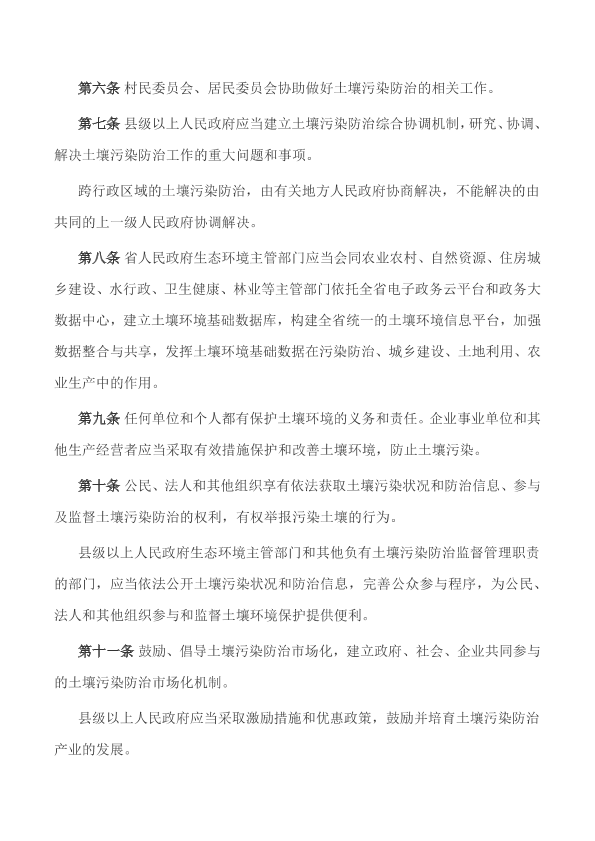 第六条 村民委员会、居民委员会协助做好土壤污染防治的相关工作。

第七条 县级以上人民政府应当建立土壤污染防治综合协调机制，研究、协调、解决土壤污染防治工作的重大问题和事项。

跨行政区域的土壤污染防治，由有关地方人民政府协商解决，不能解决的由共同的上一级人民政府协调解决。

第八条 省人民政府生态环境主管部门应当会同农业农村、自然资源、住房城乡建设、水行政、卫生健康、林业等主管部门依托全省电子政务云平台和政务大数据中心，建立土壤环境基础数据库，构建全省统一的土壤环境信息平台，加强数据整合与共享，发挥土壤环境基础数据在污染防治、城乡建设、土地利用、农业生产中的作用。

第九条 任何单位和个人都有保护土壤环境的义务和责任。企业事业单位和其他生产经营者应当采取有效措施保护和改善土壤环境，防止土壤污染。

第十条 公民、法人和其他组织享有依法获取土壤污染状况和防治信息、参与及监督土壤污染防治的权利，有权举报污染土壤的行为。

县级以上人民政府生态环境主管部门和其他负有土壤污染防治监督管理职责的部门，应当依法公开土壤污染状况和防治信息，完善公众参与程序，为公民、法人和其他组织参与和监督土壤环境保护提供便利。

第十一条 鼓励、倡导土壤污染防治市场化，建立政府、社会、企业共同参与的土壤污染防治市场化机制。

县级以上人民政府应当采取激励措施和优惠政策，鼓励并培育土壤污染防治产业的发展。